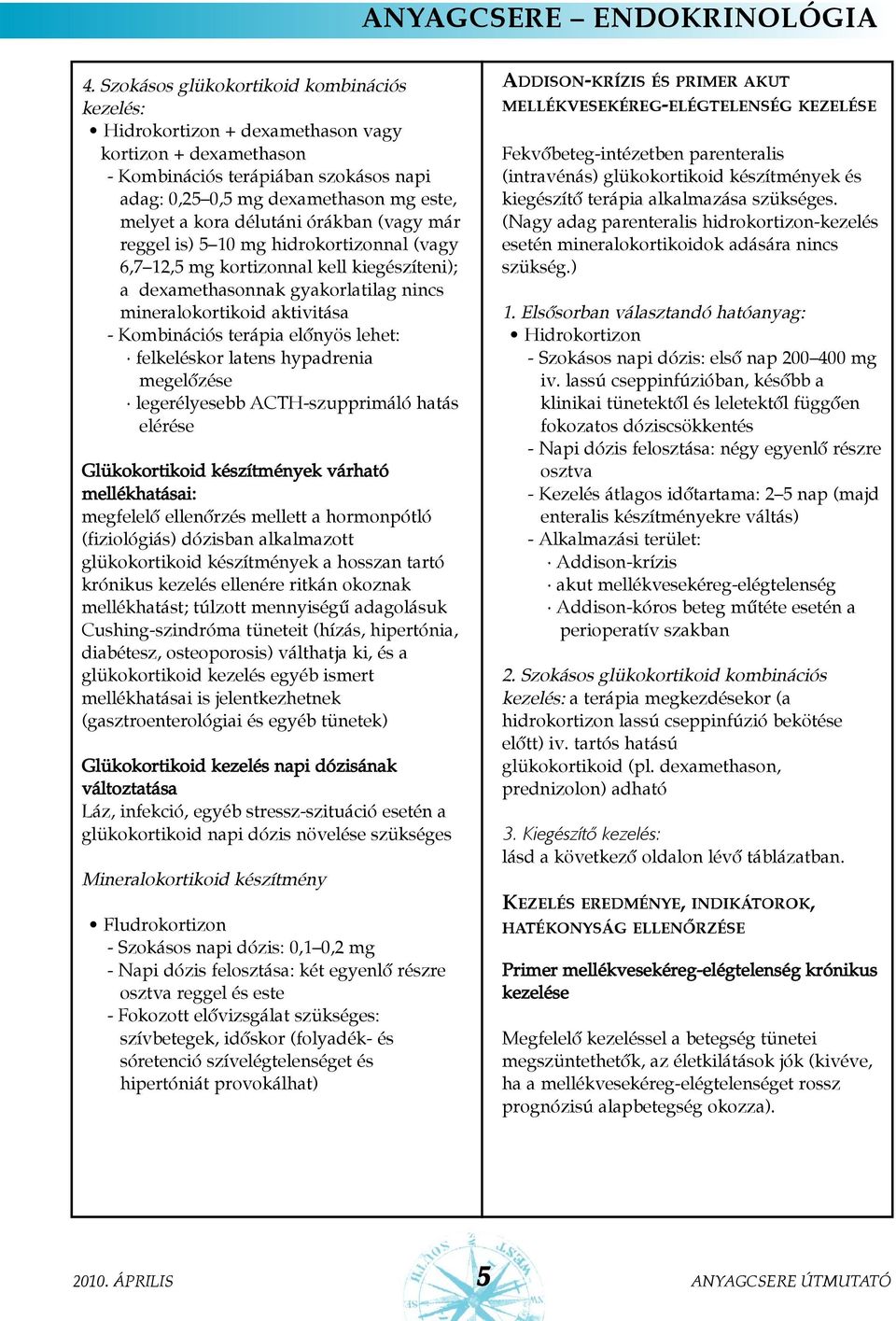 ANYAGCSERE – ENDOKRINOLÓGIA

4. Szokásos glükokortikoid kombinációs kezelés:
• Hidrokortizon + dexamethason vagy kortizon + dexamethason
- Kombinációs terápiában szokásos napi adag: 0,25–0,5 mg dexamethason mg este, melyet a kora délutáni órákban (vagy már reggel is) 5–10 mg hidrokortizonnal (vagy 6,7–12,5 mg kortizonnal kell kiegészíteni); a dexamethasonnak gyakorlatilag nincs mineralokortikoid aktivitása
- Kombinációs terápia előnyös lehet:
· felkeléskor latens hypadrenia megelőzése
· legerélyesebb ACTH-szupprimáló hatás elérése

Glükokortikoid készítmények várható mellékhatásai:
megfelelő ellenőrzés mellett a hormonpótló (fiziológiás) dózisban alkalmazott glükokortikoid készítmények a hosszan tartó krónikus kezelés ellenére ritkán okoznak mellékhatást; túlzott mennyiségű adagolásuk Cushing-szindróma tüneteit (hízás, hipertónia, diabétesz, osteoporosis) válthatja ki, és a glükokortikoid kezelés egyéb ismert mellékhatásai is jelentkezhetnek (gasztroenterológiai és egyéb tünetek)

Glükokortikoid kezelés napi dózisának változtatása
Láz, infekció, egyéb stressz-szituáció esetén a glükokortikoid napi dózis növelése szükséges

Mineralokortikoid készítmény

• Fludrokortizon
- Szokásos napi dózis: 0,1–0,2 mg
- Napi dózis felosztása: két egyenlő részre osztva reggel és este
- Fokozott elővizsgálat szükséges: szívbetegek, időskor (folyadék- és sóretenció szívelégtelenséget és hipertóniát provokálhat)

ADDISON-KRÍZIS ÉS PRIMER AKUT MELLÉKVESEKÉREG-ELÉGTELENSÉG KEZELÉSE

Fekvőbeteg-intézetben parenteralis (intravénás) glükokortikoid készítmények és kiegészítő terápia alkalmazása szükséges. (Nagy adag parenteralis hidrokortizon-kezelés esetén mineralokortikoidok adására nincs szükség.)

1. Elsősorban választandó hatóanyag:
• Hidrokortizon
- Szokásos napi dózis: első nap 200–400 mg iv. lassú cseppinfúzióban, később a klinikai tünetektől és leletektől függően fokozatos dóziscsökkentés
- Napi dózis felosztása: négy egyenlő részre osztva
- Kezelés átlagos időtartama: 2–5 nap (majd enteralis készítményekre váltás)
- Alkalmazási terület:
· Addison-krízis
· akut mellékvesekéreg-elégtelenség
· Addison-kóros beteg műtéte esetén a perioperatív szakban

2. Szokásos glükokortikoid kombinációs kezelés: a terápia megkezdésekor (a hidrokortizon lassú cseppinfúzió bekötése előtt) iv. tartós hatású glükokortikoid (pl. dexamethason, prednizolon) adható

3. Kiegészítő kezelés:
lásd a következő oldalon lévő táblázatban.

KEZELÉS EREDMÉNYE, INDIKÁTOROK, HATÉKONYSÁG ELLENŐRZÉSE

Primer mellékvesekéreg-elégtelenség krónikus kezelése

Megfelelő kezeléssel a betegség tünetei megszüntethetők, az életkilátások jók (kivéve, ha a mellékvesekéreg-elégtelenséget rossz prognózisú alapbetegség okozza).

2010. ÁPRILIS
5
ANYAGCSERE ÚTMUTATÓ